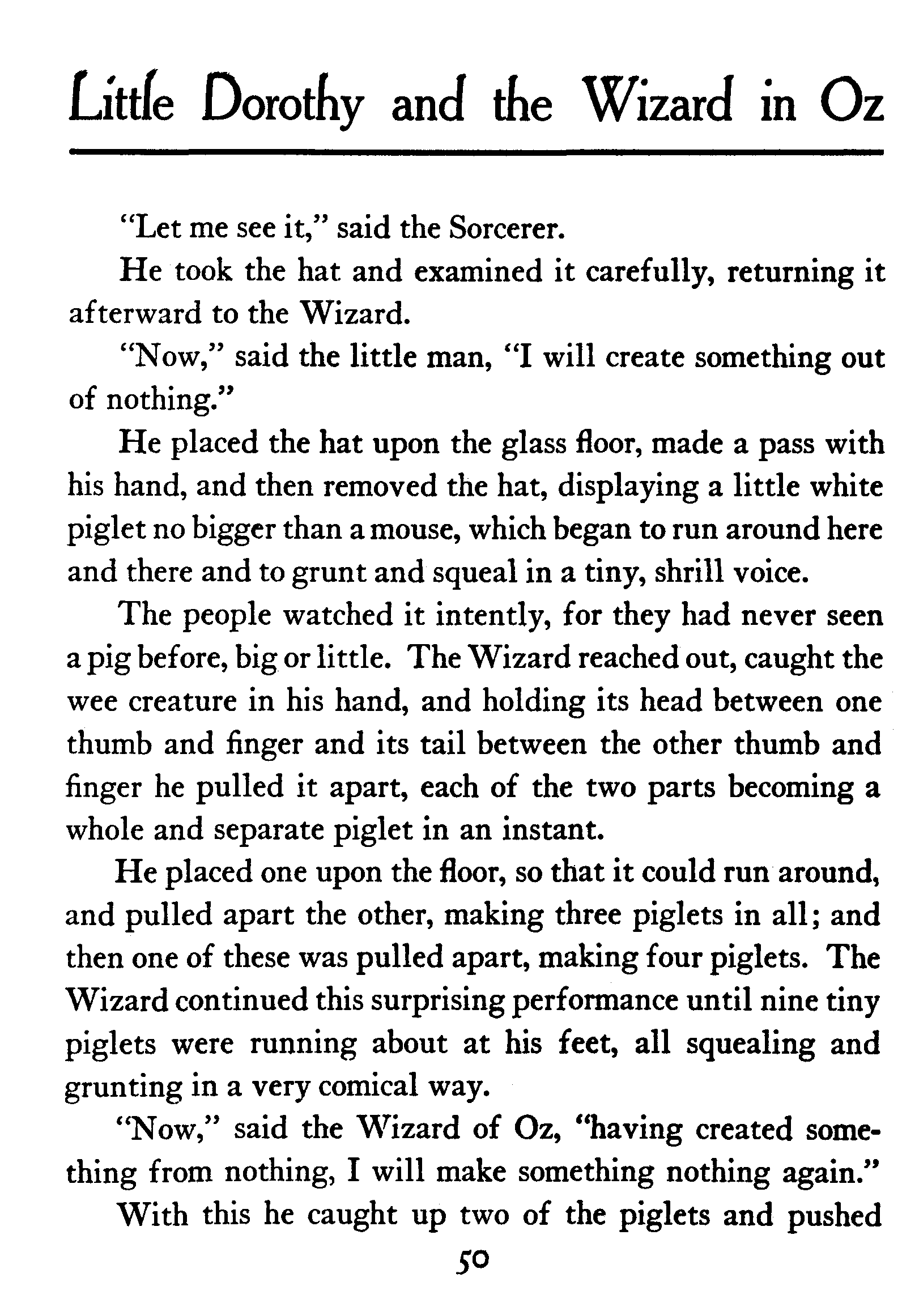 Little Dorothy and the Wizard in Oz

"Let me see it," said the Sorcerer.

He took the hat and examined it carefully, returning it afterward to the Wizard.

"Now," said the little man, "I will create something out of nothing."

He placed the hat upon the glass floor, made a pass with his hand, and then removed the hat, displaying a little white piglet no bigger than a mouse, which began to run around here and there and to grunt and squeal in a tiny, shrill voice.

The people watched it intently, for they had never seen a pig before, big or little. The Wizard reached out, caught the wee creature in his hand, and holding its head between one thumb and finger and its tail between the other thumb and finger he pulled it apart, each of the two parts becoming a whole and separate piglet in an instant.

He placed one upon the floor, so that it could run around, and pulled apart the other, making three piglets in all; and then one of these was pulled apart, making four piglets. The Wizard continued this surprising performance until nine tiny piglets were running about at his feet, all squealing and grunting in a very comical way.

"Now," said the Wizard of Oz, "having created something from nothing, I will make something nothing again."

With this he caught up two of the piglets and pushed

50